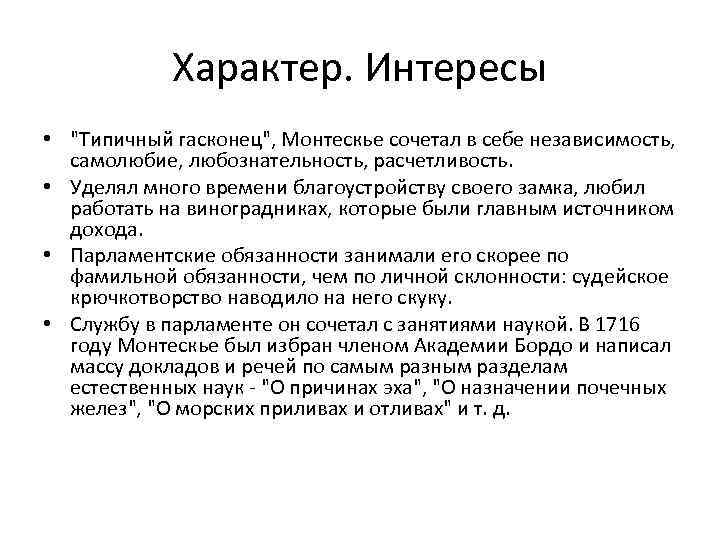 Характер. Интересы

• "Типичный гасконец", Монтескье сочетал в себе независимость, самолюбие, любознательность, расчетливость.

• Уделял много времени благоустройству своего замка, любил работать на виноградниках, которые были главным источником дохода.

• Парламентские обязанности занимали его скорее по фамильной обязанности, чем по личной склонности: судейское крючкотворство наводило на него скуку.

• Службу в парламенте он сочетал с занятиями наукой. В 1716 году Монтескье был избран членом Академии Бордо и написал массу докладов и речей по самым разным разделам естественных наук - "О причинах эха", "О назначении почечных желез", "О морских приливах и отливах" и т. д.